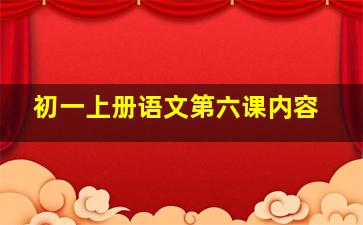 初一上册语文第六课内容